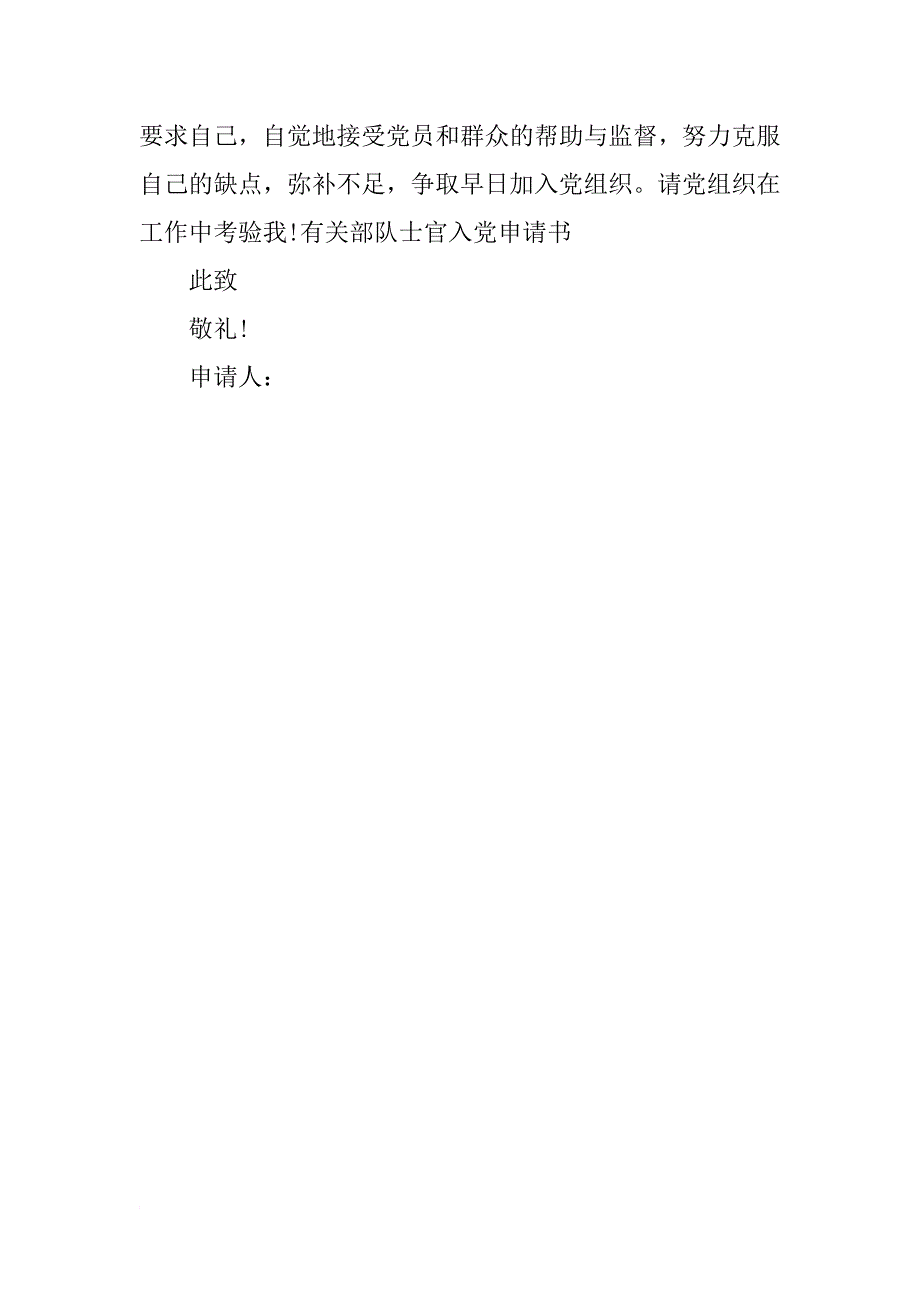 要求自己，自觉地接受党员和群众的帮助与监督，努力克服自己的缺点，弥补不足，争取早日加入党组织。请党组织在工作中考验我!有关部队士官入党申请书

此致

敬礼!

申请人：